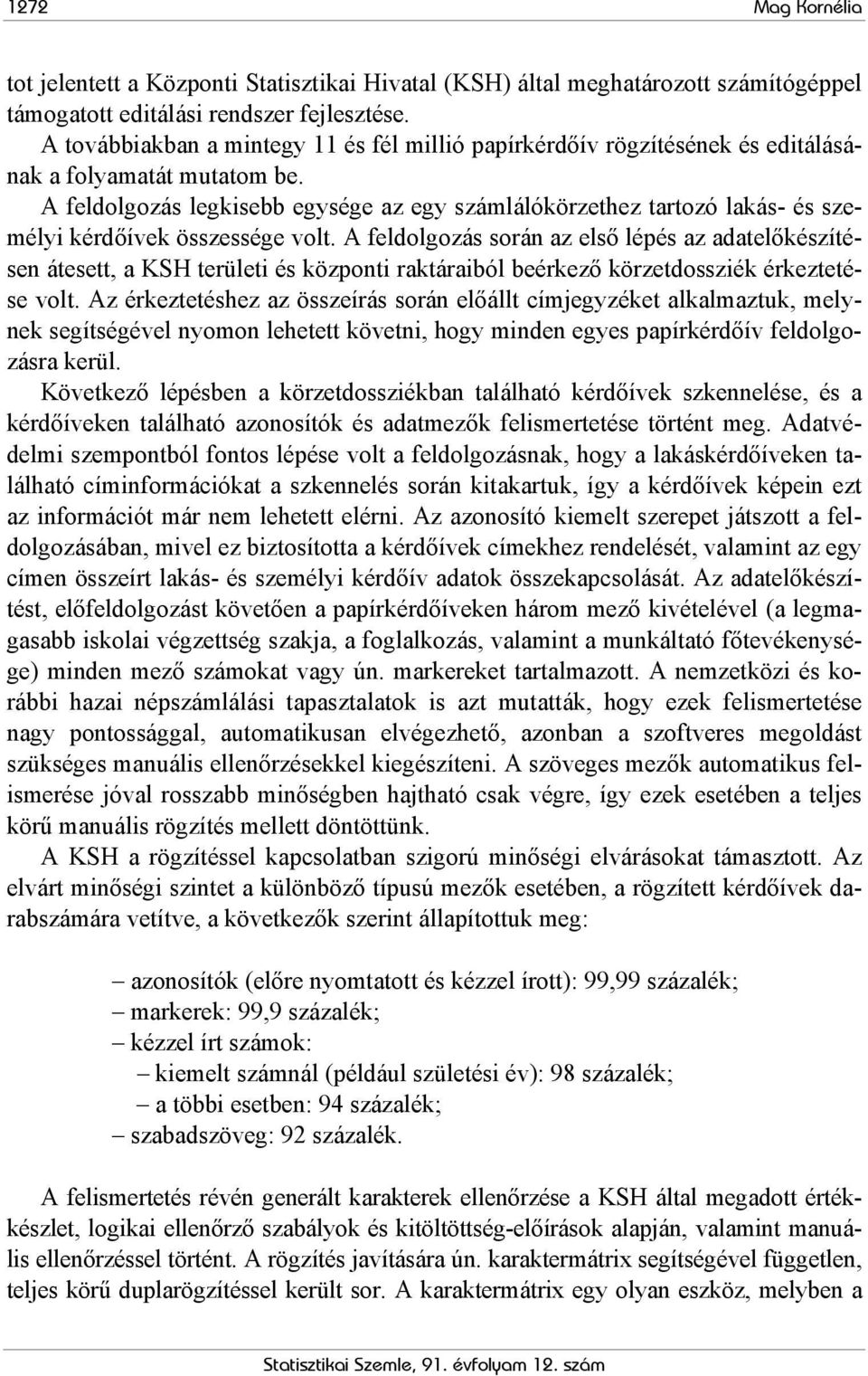 1272 Mag Kornélia

tot jelentett a Központi Statisztikai Hivatal (KSH) által meghatározott számítógéppel támogatott editálási rendszer fejlesztése.

A továbbiakban a mintegy 11 és fél millió papírkérdőív rögzítésének és editálásának a folyamatát mutatom be.

A feldolgozás legkisebb egysége az egy számlálókörzethez tartozó lakás- és személyi kérdőívek összessége volt. A feldolgozás során az első lépés az adatelőkészítésen átesett, a KSH területi és központi raktáraiból beérkező körzetdossziék érkeztetése volt. Az érkeztetéshez az összeírás során előállt címjegyzéket alkalmaztuk, melynek segítségével nyomon lehetett követni, hogy minden egyes papírkérdőív feldolgozásra kerül.

Következő lépésben a körzetdossziékban található kérdőívek szkennelése, és a kérdőíveken található azonosítók és adatmezők felismertetése történt meg. Adatvédelmi szempontból fontos lépése volt a feldolgozásnak, hogy a lakáskérdőíveken található címinformációkat a szkennelés során kitakartuk, így a kérdőívek képein ezt az információt már nem lehetett elérni. Az azonosító kiemelt szerepet játszott a feldolgozásában, mivel ez biztosította a kérdőívek címekhez rendelését, valamint az egy címen összeírt lakás- és személyi kérdőív adatok összekapcsolását. Az adatelőkészítést, előfeldolgozást követően a papírkérdőíveken három mező kivételével (a legmagasabb iskolai végzettség szakja, a foglalkozás, valamint a munkáltató főtevékenysége) minden mező számokat vagy ún. markereket tartalmazott. A nemzetközi és korábbi hazai népszámlálási tapasztalatok is azt mutatták, hogy ezek felismertetése nagy pontossággal, automatikusan elvégezhető, azonban a szoftveres megoldást szükséges manuális ellenőrzésekkel kiegészíteni. A szöveges mezők automatikus felismerése jóval rosszabb minőségben hajtható csak végre, így ezek esetében a teljes körű manuális rögzítés mellett döntöttünk.

A KSH a rögzítéssel kapcsolatban szigorú minőségi elvárásokat támasztott. Az elvárt minőségi szintet a különböző típusú mezők esetében, a rögzített kérdőívek darabszámára vetítve, a következők szerint állapítottuk meg:

– azonosítók (előre nyomtatott és kézzel írott): 99,99 százalék;
– markerek: 99,9 százalék;
– kézzel írt számok:
 – kiemelt számnál (például születési év): 98 százalék;
 – a többi esetben: 94 százalék;
– szabadszöveg: 92 százalék.

A felismertetés révén generált karakterek ellenőrzése a KSH által megadott értékkészlet, logikai ellenőrző szabályok és kitöltöttség-előírások alapján, valamint manuális ellenőrzéssel történt. A rögzítés javítására ún. karaktermátrix segítségével független, teljes körű duplarögzítéssel került sor. A karaktermátrix egy olyan eszköz, melyben a

Statisztikai Szemle, 91. évfolyam 12. szám